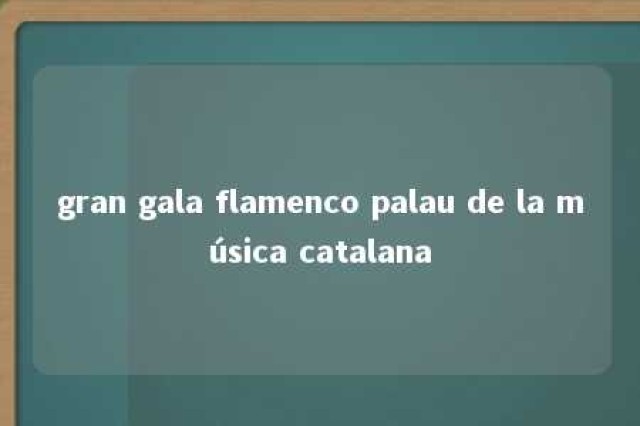 gran gala flamenco palau de la música catalana